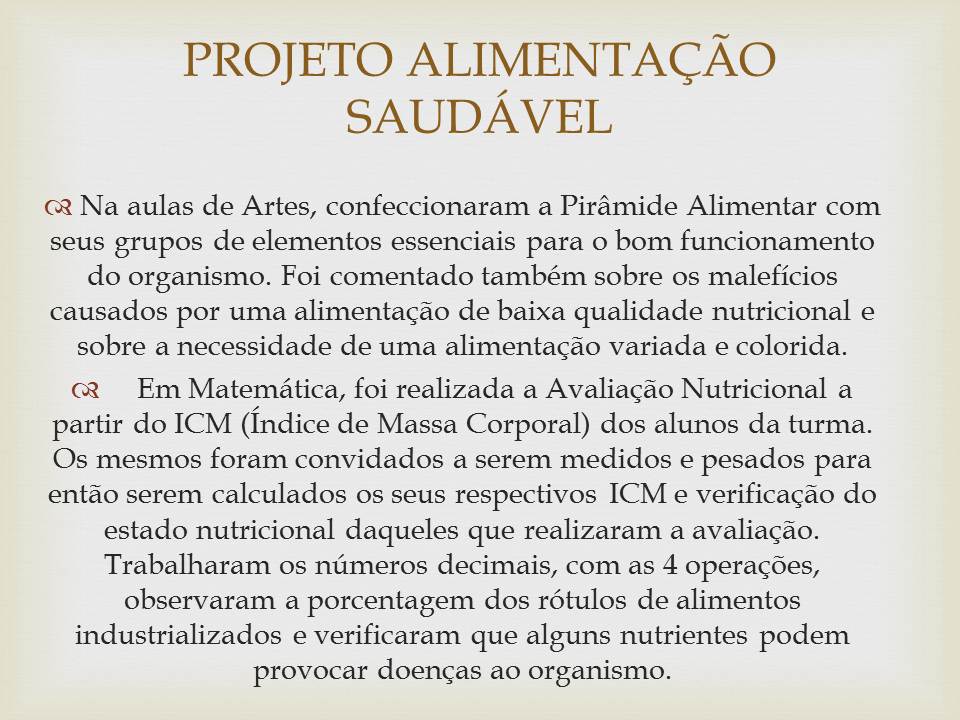 PROJETO ALIMENTAÇÃO SAUDÁVEL

Na aulas de Artes, confeccionaram a Pirâmide Alimentar com seus grupos de elementos essenciais para o bom funcionamento do organismo. Foi comentado também sobre os malefícios causados por uma alimentação de baixa qualidade nutricional e sobre a necessidade de uma alimentação variada e colorida.

Em Matemática, foi realizada a Avaliação Nutricional a partir do ICM (Índice de Massa Corporal) dos alunos da turma. Os mesmos foram convidados a serem medidos e pesados para então serem calculados os seus respectivos ICM e verificação do estado nutricional daqueles que realizaram a avaliação. Trabalharam os números decimais, com as 4 operações, observaram a porcentagem dos rótulos de alimentos industrializados e verificaram que alguns nutrientes podem provocar doenças ao organismo.